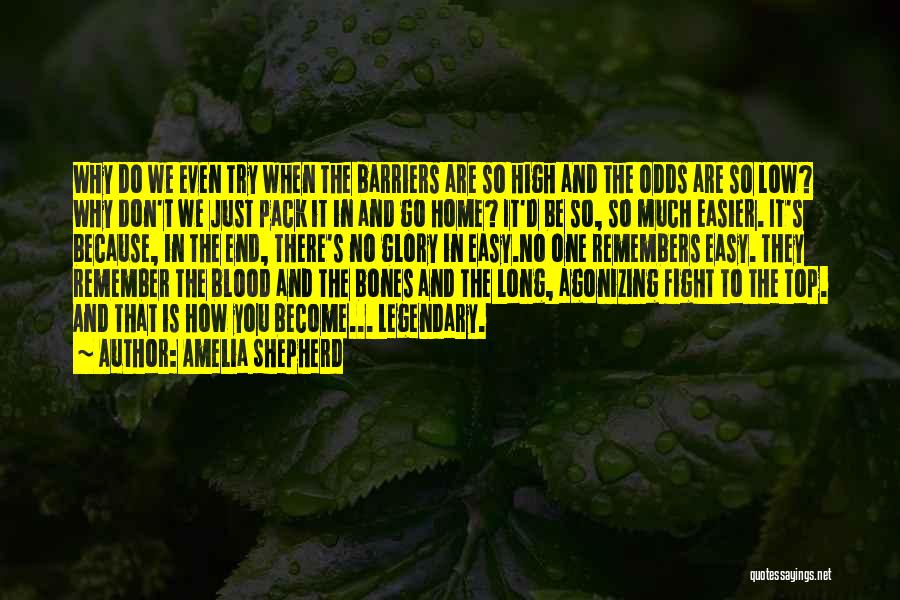 WHY DO WE EVEN TRY WHEN THE BARRIERS ARE SO HIGH AND THE ODDS ARE SO LOW? WHY DON'T WE JUST PACK IT IN AND GO HOME? IT'D BE SO, SO MUCH EASIER. IT'S BECAUSE, IN THE END, THERE'S NO GLORY IN EASY.NO ONE REMEMBERS EASY. THEY REMEMBER THE BLOOD AND THE BONES AND THE LONG, AGONIZING FIGHT TO THE TOP. AND THAT IS HOW YOU BECOME... LEGENDARY.

~ AUTHOR: AMELIA SHEPHERD

quotessayings.net